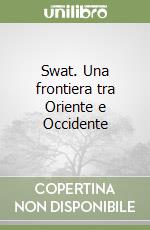 unilibro

Swat. Una frontiera tra Oriente e Occidente

COPERTINA NON DISPONIBILE